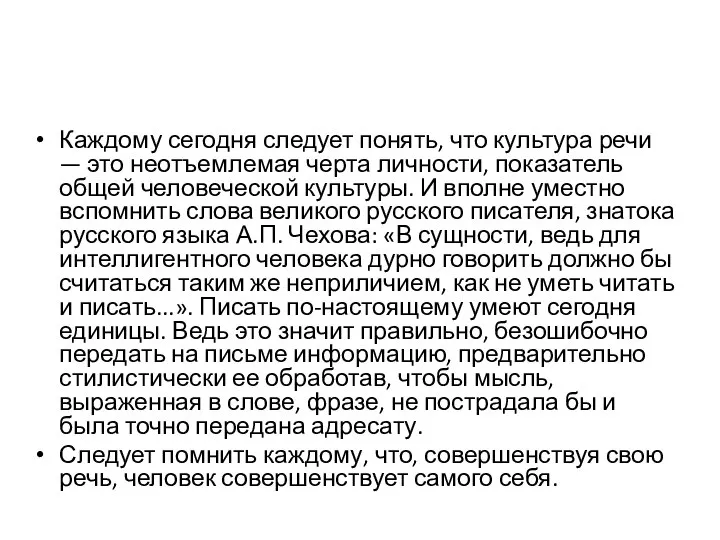 • Каждому сегодня следует понять, что культура речи — это неотъемлемая черта личности, показатель общей человеческой культуры. И вполне уместно вспомнить слова великого русского писателя, знатока русского языка А.П. Чехова: «В сущности, ведь для интеллигентного человека дурно говорить должно бы считаться таким же неприличием, как не уметь читать и писать...». Писать по-настоящему умеют сегодня единицы. Ведь это значит правильно, безошибочно передать на письме информацию, предварительно стилистически ее обработав, чтобы мысль, выраженная в слове, фразе, не пострадала бы и была точно передана адресату.

• Следует помнить каждому, что, совершенствуя свою речь, человек совершенствует самого себя.